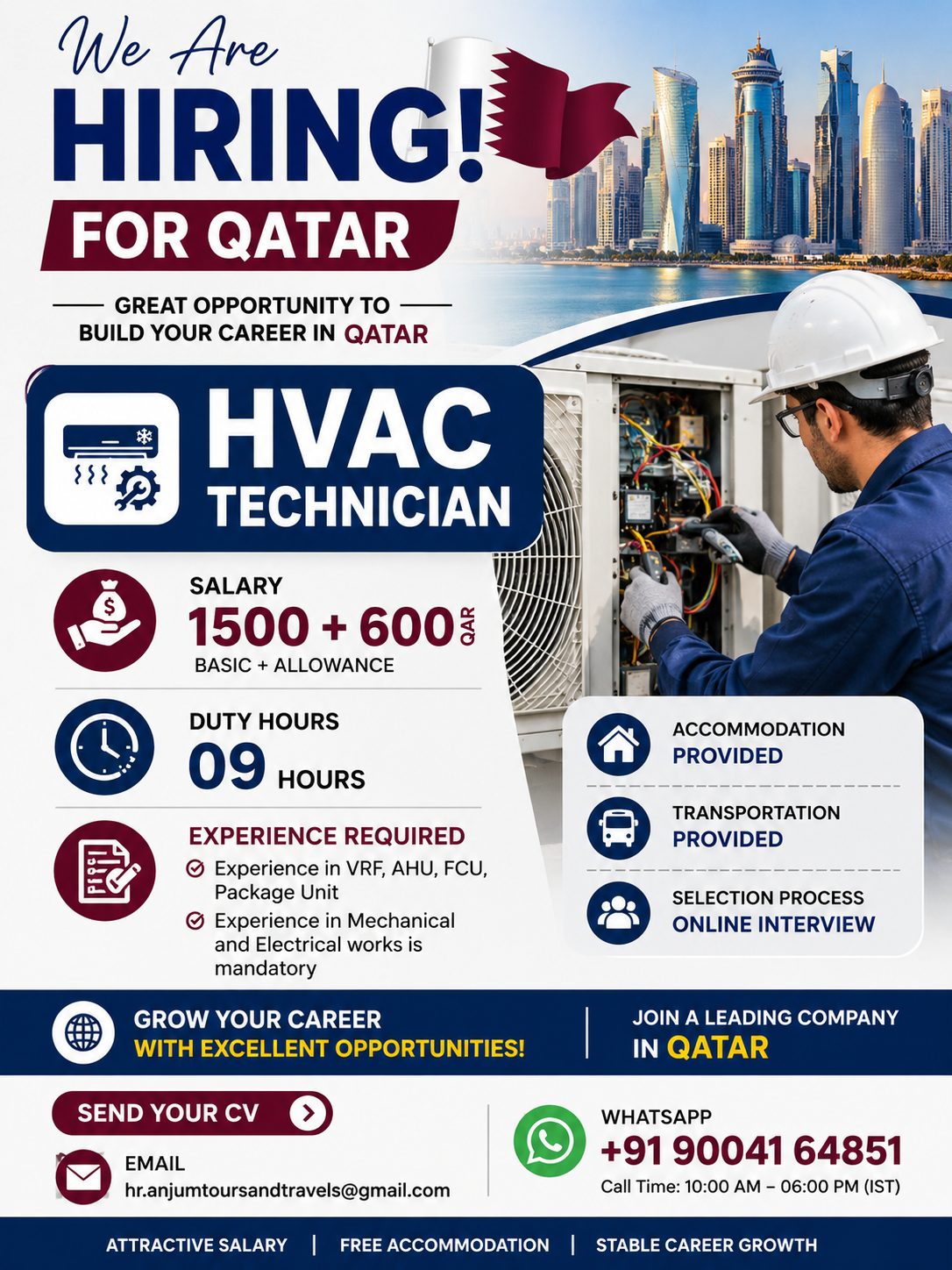 We Are
HIRING!
FOR QATAR

GREAT OPPORTUNITY TO BUILD YOUR CAREER IN QATAR

HVAC
TECHNICIAN

SALARY
1500 + 600 QAR
BASIC + ALLOWANCE

DUTY HOURS
09 HOURS

EXPERIENCE REQUIRED
Experience in VRF, AHU, FCU, Package Unit
Experience in Mechanical and Electrical works is mandatory

ACCOMMODATION
PROVIDED

TRANSPORTATION
PROVIDED

SELECTION PROCESS
ONLINE INTERVIEW

GROW YOUR CAREER
WITH EXCELLENT OPPORTUNITIES!

JOIN A LEADING COMPANY
IN QATAR

SEND YOUR CV

EMAIL
hr.anjumtoursandtravels@gmail.com

WHATSAPP
+91 90041 64851
Call Time: 10:00 AM – 06:00 PM (IST)

ATTRACTIVE SALARY | FREE ACCOMMODATION | STABLE CAREER GROWTH